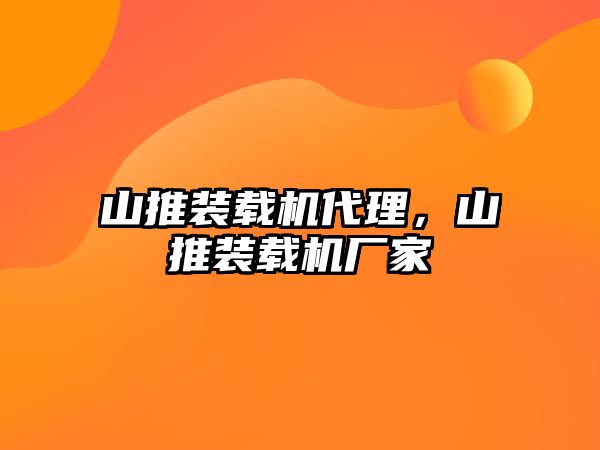 山推装载机代理，山推装载机厂家